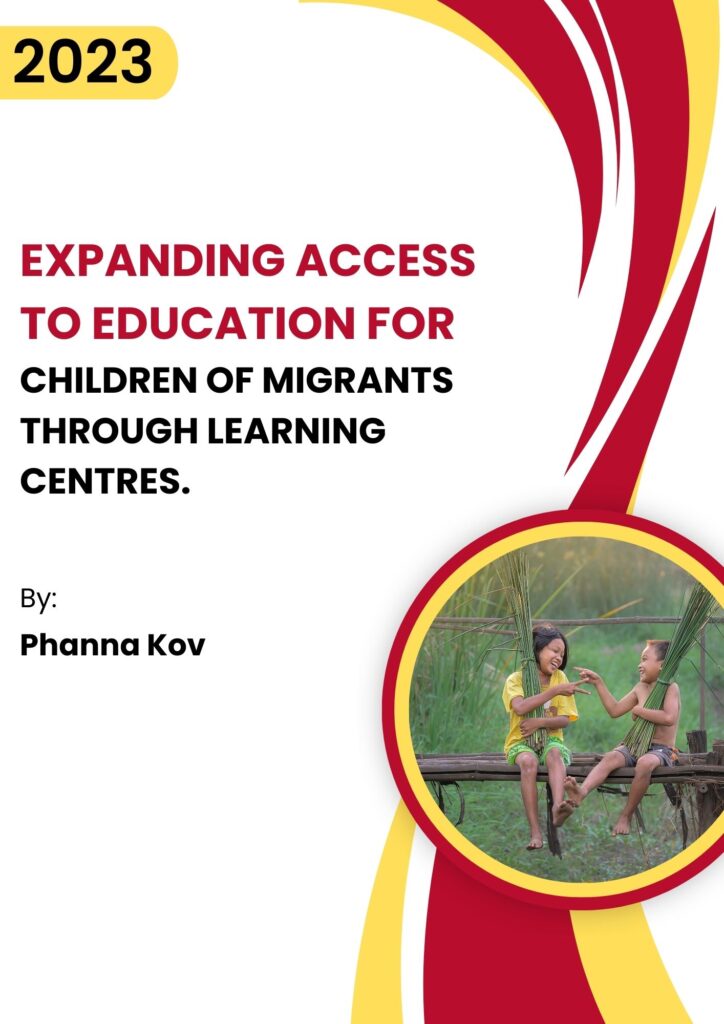 2023

EXPANDING ACCESS TO EDUCATION FOR CHILDREN OF MIGRANTS THROUGH LEARNING CENTRES.

By:

Phanna Kov